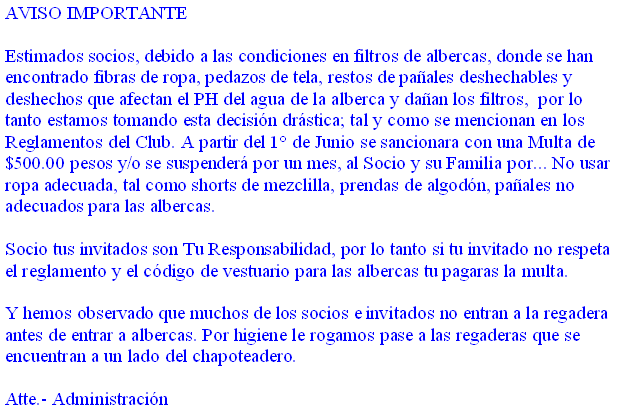 AVISO IMPORTANTE

Estimados socios, debido a las condiciones en filtros de albercas, donde se han encontrado fibras de ropa, pedazos de tela, restos de pañales deshechables y deshechos que afectan el PH del agua de la alberca y dañan los filtros, por lo tanto estamos tomando esta decisión drástica; tal y como se mencionan en los Reglamentos del Club. A partir del 1° de Junio se sancionara con una Multa de \$500.00 pesos y/o se suspenderá por un mes, al Socio y su Familia por... No usar ropa adecuada, tal como shorts de mezclilla, prendas de algodón, pañales no adecuados para las albercas.

Socio tus invitados son Tu Responsabilidad, por lo tanto si tu invitado no respeta el reglamento y el código de vestuario para las albercas tu pagaras la multa.

Y hemos observado que muchos de los socios e invitados no entran a la regadera antes de entrar a albercas. Por higiene le rogamos pase a las regaderas que se encuentran a un lado del chapoteadero.

Atte.- Administración